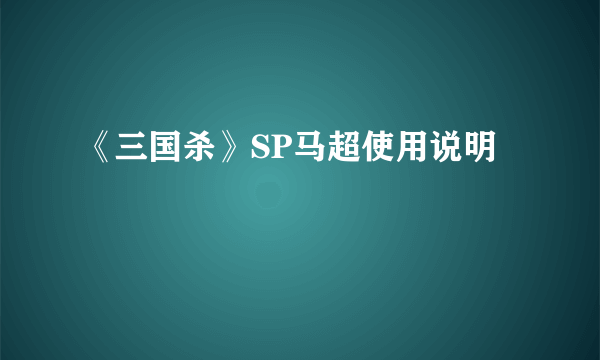 《三国杀》SP马超使用说明